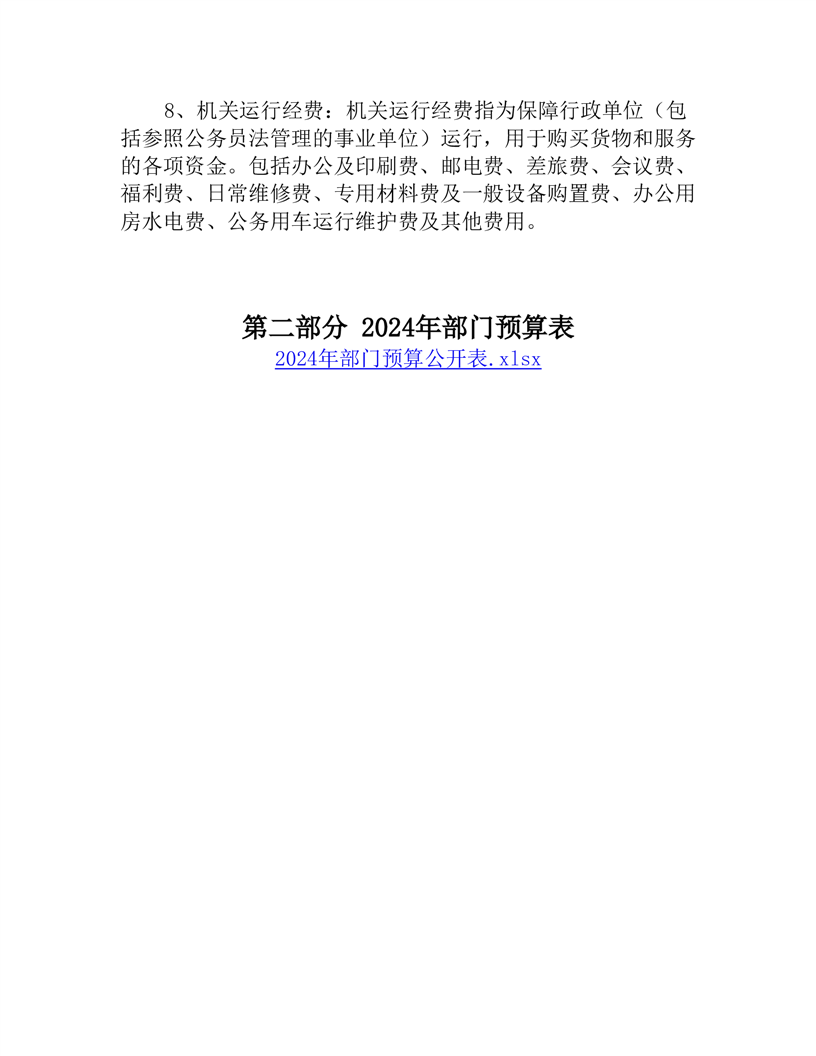 8、机关运行经费：机关运行经费指为保障行政单位（包括参照公务员法管理的事业单位）运行，用于购买货物和服务的各项资金。包括办公及印刷费、邮电费、差旅费、会议费、福利费、日常维修费、专用材料费及一般设备购置费、办公用房水电费、公务用车运行维护费及其他费用。

第二部分 2024年部门预算表

2024年部门预算公开表.xlsx